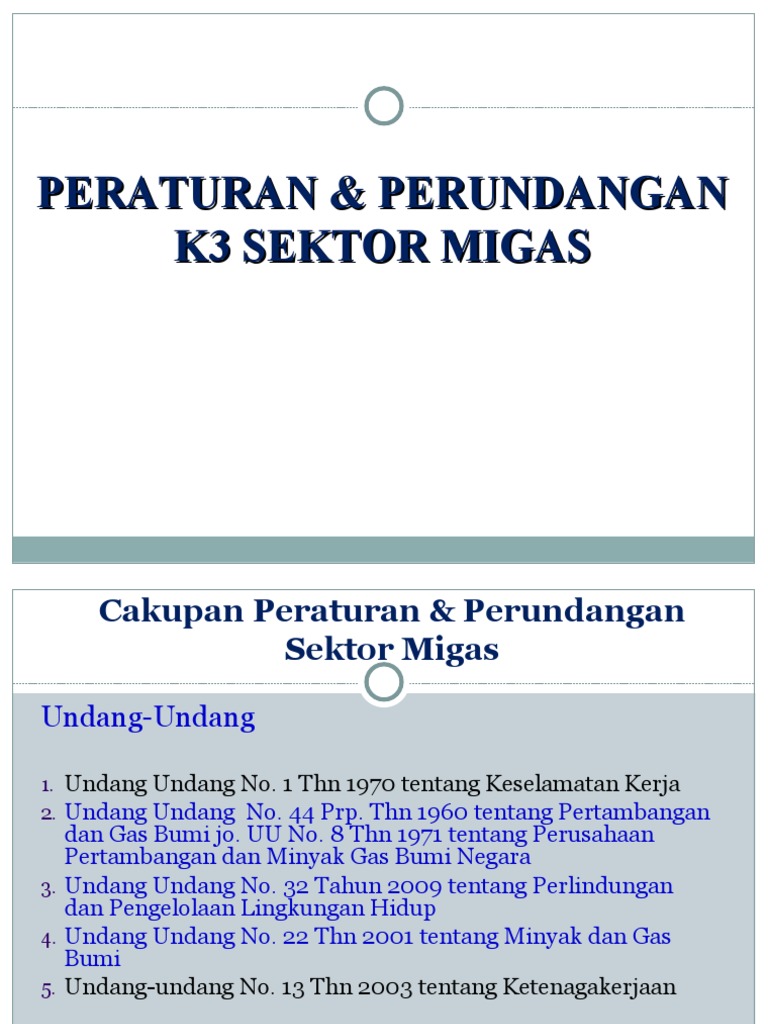 PERATURAN & PERUNDANGAN K3 SEKTOR MIGAS

Cakupan Peraturan & Perundangan Sektor Migas

Undang-Undang

1. Undang Undang No. 1 Thn 1970 tentang Keselamatan Kerja
2. Undang Undang No. 44 Prp. Thn 1960 tentang Pertambangan dan Gas Bumi jo. UU No. 8 Thn 1971 tentang Perusahaan Pertambangan dan Minyak Gas Bumi Negara
3. Undang Undang No. 32 Tahun 2009 tentang Perlindungan dan Pengelolaan Lingkungan Hidup
4. Undang Undang No. 22 Thn 2001 tentang Minyak dan Gas Bumi
5. Undang-undang No. 13 Thn 2003 tentang Ketenagakerjaan